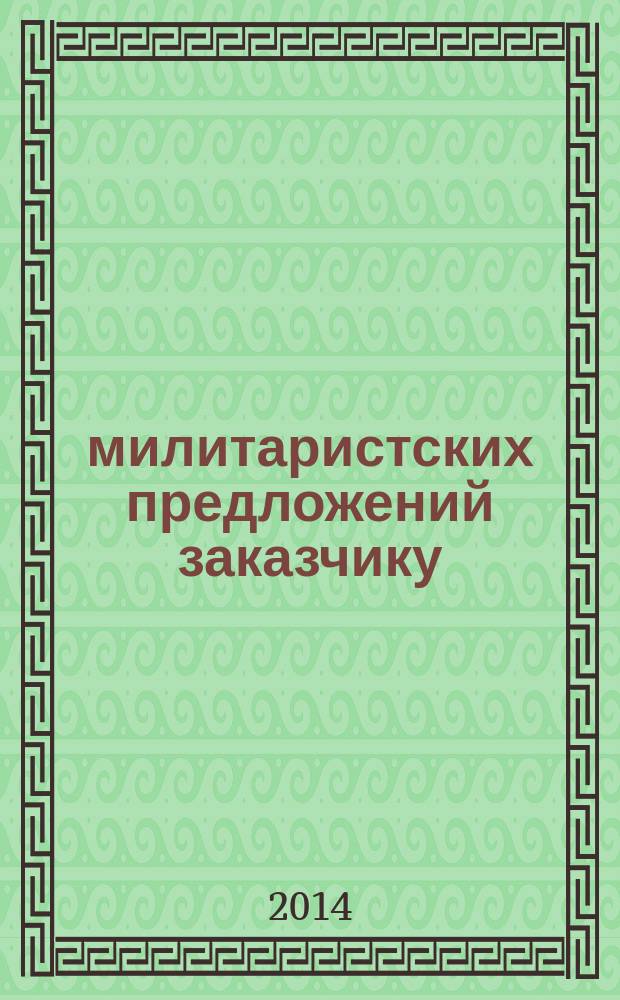 милитаристских предложений заказчику

2014